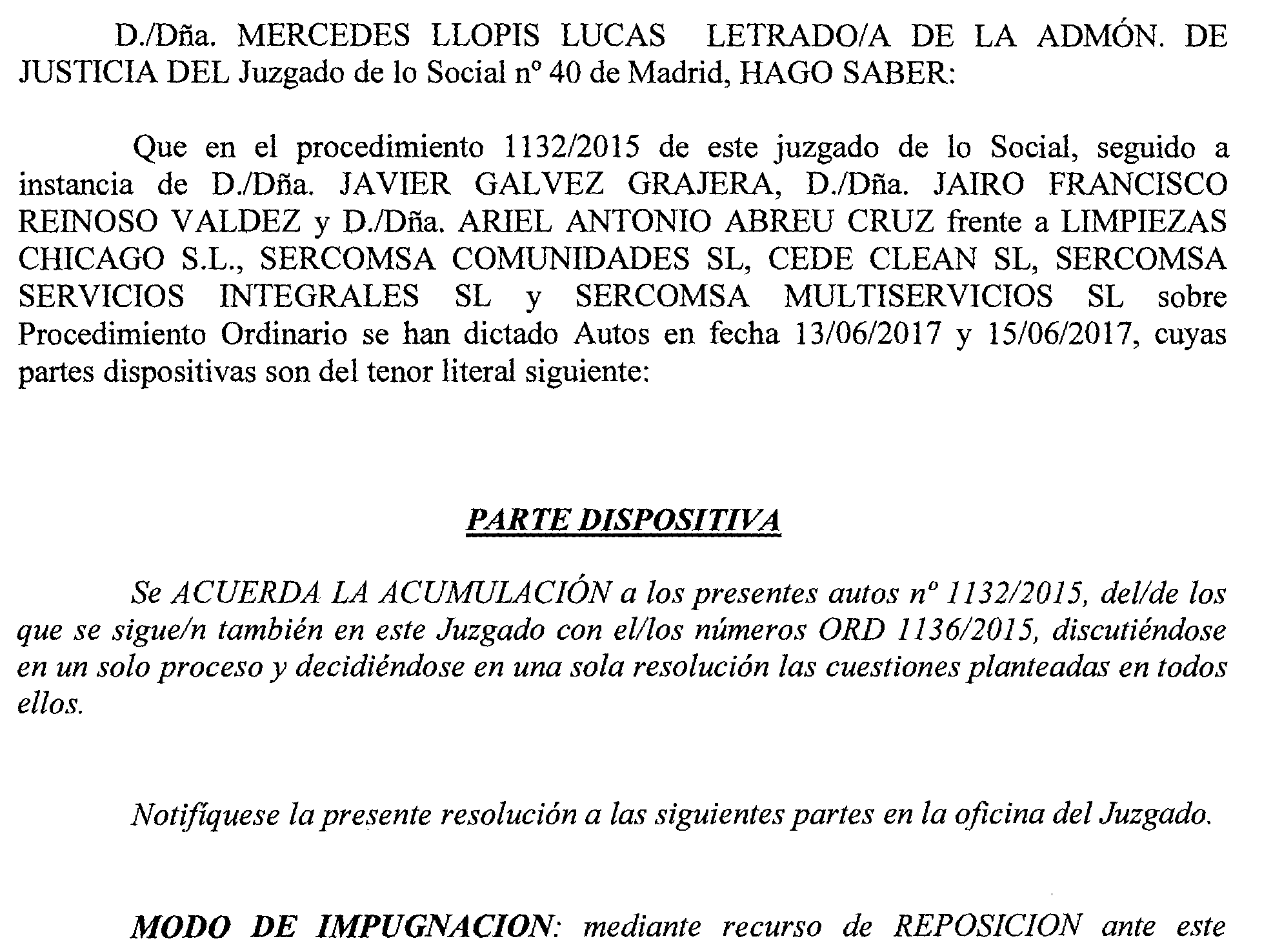 D./Dña. MERCEDES LLOPIS LUCAS LETRADO/A DE LA ADMÓN. DE JUSTICIA DEL Juzgado de lo Social nº 40 de Madrid, HAGO SABER:

Que en el procedimiento 1132/2015 de este juzgado de lo Social, seguido a instancia de D./Dña. JAVIER GALVEZ GRAJERA, D./Dña. JAIRO FRANCISCO REINOSO VALDEZ y D./Dña. ARIEL ANTONIO ABREU CRUZ frente a LIMPIEZAS CHICAGO S.L., SERCOMSA COMUNIDADES SL, CEDE CLEAN SL, SERCOMSA SERVICIOS INTEGRALES SL y SERCOMSA MULTISERVICIOS SL sobre Procedimiento Ordinario se han dictado Autos en fecha 13/06/2017 y 15/06/2017, cuyas partes dispositivas son del tenor literal siguiente:

PARTE DISPOSITIVA

Se ACUERDA LA ACUMULACIÓN a los presentes autos nº 1132/2015, del/de los que se sigue/n también en este Juzgado con el/los números ORD 1136/2015, discutiéndose en un solo proceso y decidiéndose en una sola resolución las cuestiones planteadas en todos ellos.

Notifíquese la presente resolución a las siguientes partes en la oficina del Juzgado.

MODO DE IMPUGNACION: mediante recurso de REPOSICION ante este